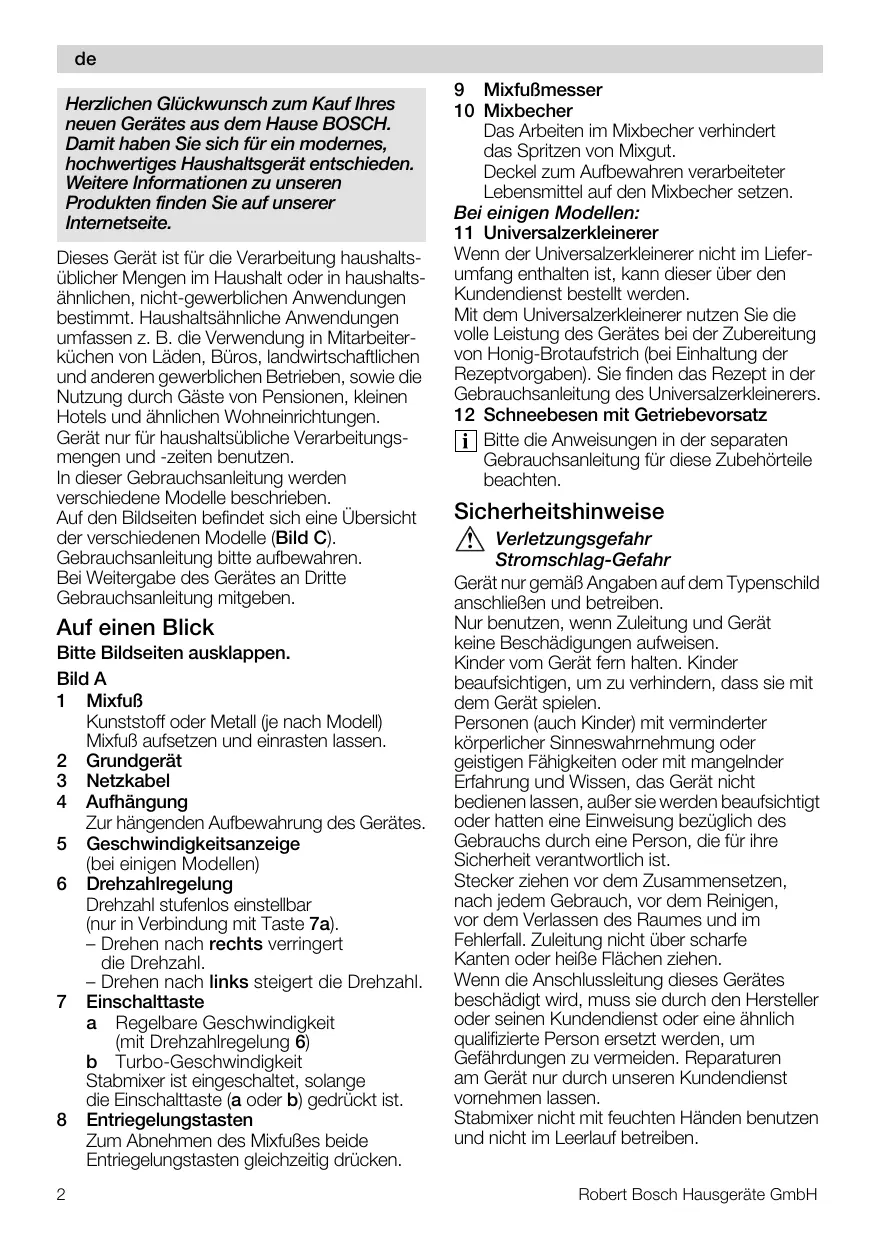 de

Herzlichen Glückwunsch zum Kauf Ihres neuen Gerätes aus dem Hause BOSCH. Damit haben Sie sich für ein modernes, hochwertiges Haushaltsgerät entschieden. Weitere Informationen zu unseren Produkten finden Sie auf unserer Internetseite.

Dieses Gerät ist für die Verarbeitung haushaltsüblicher Mengen im Haushalt oder in haushaltsähnlichen, nicht-gewerblichen Anwendungen bestimmt. Haushaltsähnliche Anwendungen umfassen z. B. die Verwendung in Mitarbeiterküchen von Läden, Büros, landwirtschaftlichen und anderen gewerblichen Betrieben, sowie die Nutzung durch Gäste von Pensionen, kleinen Hotels und ähnlichen Wohneinrichtungen.
Gerät nur für haushaltsübliche Verarbeitungsmengen und -zeiten benutzen.
In dieser Gebrauchsanleitung werden verschiedene Modelle beschrieben.
Auf den Bildseiten befindet sich eine Übersicht der verschiedenen Modelle (Bild C).
Gebrauchsanleitung bitte aufbewahren.
Bei Weitergabe des Gerätes an Dritte Gebrauchsanleitung mitgeben.

Auf einen Blick

Bitte Bildseiten ausklappen.

Bild A
1 Mixfuß
Kunststoff oder Metall (je nach Modell)
Mixfuß aufsetzen und einrasten lassen.
2 Grundgerät
3 Netzkabel
4 Aufhängung
Zur hängenden Aufbewahrung des Gerätes.
5 Geschwindigkeitsanzeige
(bei einigen Modellen)
6 Drehzahlregelung
Drehzahl stufenlos einstellbar
(nur in Verbindung mit Taste 7a).
– Drehen nach rechts verringert die Drehzahl.
– Drehen nach links steigert die Drehzahl.
7 Einschalttaste
a Regelbare Geschwindigkeit (mit Drehzahlregelung 6)
b Turbo-Geschwindigkeit
Stabmixer ist eingeschaltet, solange die Einschalttaste (a oder b) gedrückt ist.
8 Entriegelungstasten
Zum Abnehmen des Mixfußes beide Entriegelungstasten gleichzeitig drücken.
9 Mixfußmesser
10 Mixbecher
Das Arbeiten im Mixbecher verhindert das Spritzen von Mixgut.
Deckel zum Aufbewahren verarbeiteter Lebensmittel auf den Mixbecher setzen.
Bei einigen Modellen:
11 Universalzerkleinerer
Wenn der Universalzerkleinerer nicht im Lieferumfang enthalten ist, kann dieser über den Kundendienst bestellt werden.
Mit dem Universalzerkleinerer nutzen Sie die volle Leistung des Gerätes bei der Zubereitung von Honig-Brotaufstrich (bei Einhaltung der Rezeptvorgaben). Sie finden das Rezept in der Gebrauchsanleitung des Universalzerkleinerers.
12 Schneebesen mit Getriebevorsatz
i Bitte die Anweisungen in der separaten Gebrauchsanleitung für diese Zubehörteile beachten.

Sicherheitshinweise

Verletzungsgefahr
Stromschlag-Gefahr
Gerät nur gemäß Angaben auf dem Typenschild anschließen und betreiben.
Nur benutzen, wenn Zuleitung und Gerät keine Beschädigungen aufweisen.
Kinder vom Gerät fern halten. Kinder beaufsichtigen, um zu verhindern, dass sie mit dem Gerät spielen.
Personen (auch Kinder) mit verminderter körperlicher Sinneswahrnehmung oder geistigen Fähigkeiten oder mit mangelnder Erfahrung und Wissen, das Gerät nicht bedienen lassen, außer sie werden beaufsichtigt oder hatten eine Einweisung bezüglich des Gebrauchs durch eine Person, die für ihre Sicherheit verantwortlich ist.
Stecker ziehen vor dem Zusammensetzen, nach jedem Gebrauch, vor dem Reinigen, vor dem Verlassen des Raumes und im Fehlerfall. Zuleitung nicht über scharfe Kanten oder heiße Flächen ziehen.
Wenn die Anschlussleitung dieses Gerätes beschädigt wird, muss sie durch den Hersteller oder seinen Kundendienst oder eine ähnlich qualifizierte Person ersetzt werden, um Gefährdungen zu vermeiden. Reparaturen am Gerät nur durch unseren Kundendienst vornehmen lassen.
Stabmixer nicht mit feuchten Händen benutzen und nicht im Leerlauf betreiben.

2 Robert Bosch Hausgeräte GmbH